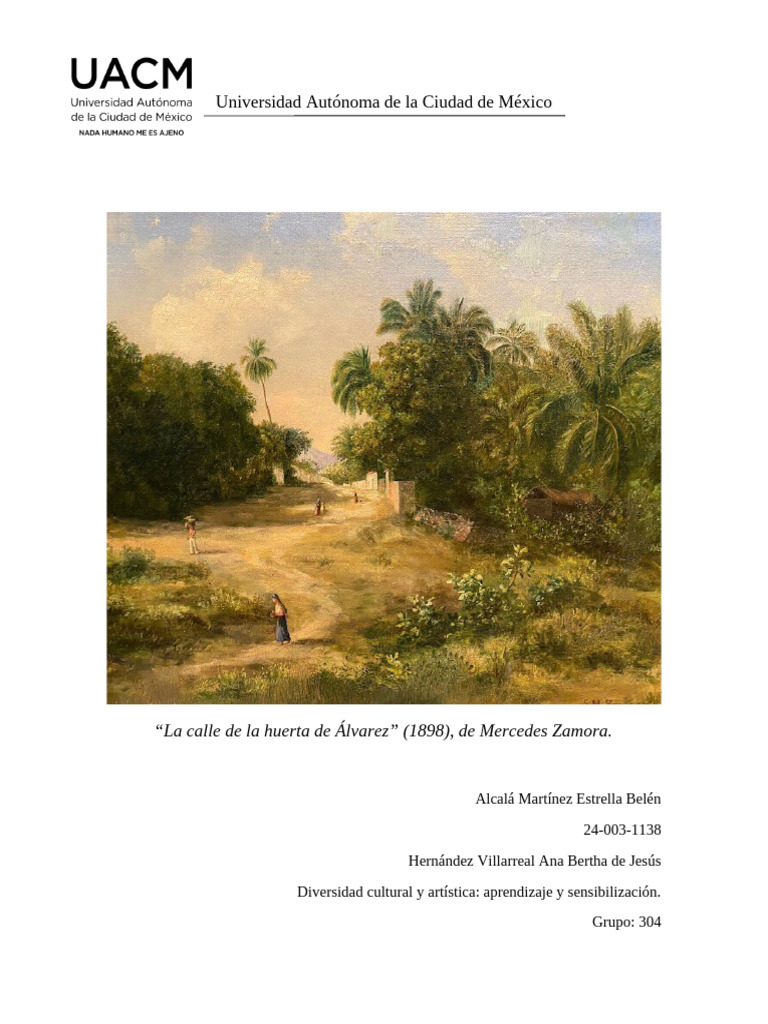 UACM
Universidad Autónoma
de la Ciudad de México
NADA HUMANO ME ES AJENO

Universidad Autónoma de la Ciudad de México

"La calle de la huerta de Álvarez" (1898), de Mercedes Zamora.

Alcalá Martínez Estrella Belén

24-003-1138

Hernández Villarreal Ana Bertha de Jesús

Diversidad cultural y artística: aprendizaje y sensibilización.

Grupo: 304